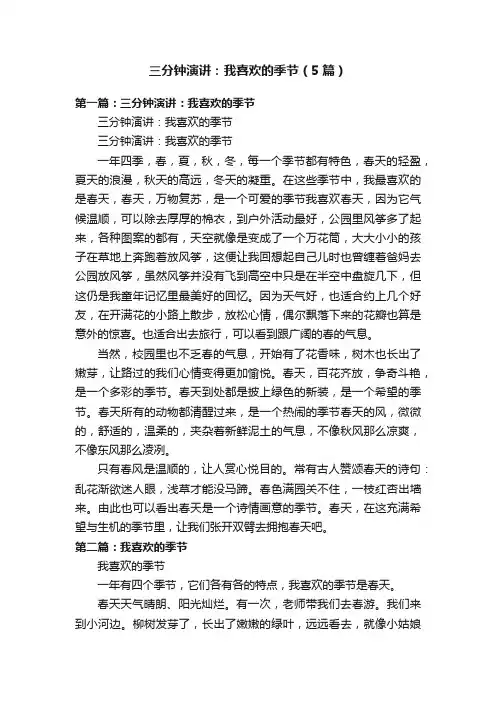 三分钟演讲：我喜欢的季节（5篇）

第一篇：三分钟演讲：我喜欢的季节

三分钟演讲：我喜欢的季节

三分钟演讲：我喜欢的季节

一年四季，春，夏，秋，冬，每一个季节都有特色，春天的轻盈，夏天的浪漫，秋天的高远，冬天的凝重。在这些季节中，我最喜欢的是春天，春天，万物复苏，是一个可爱的季节我喜欢春天，因为它气候温顺，可以除去厚厚的棉衣，到户外活动最好，公园里风筝多了起来，各种图案的都有，天空就像是变成了一个万花筒，大大小小的孩子在草地上奔跑着放风筝，这便让我回想起自己儿时也曾缠着爸妈去公园放风筝，虽然风筝并没有飞到高空中只是在半空中盘旋几下，但这仍是我童年记忆里最美好的回忆。因为天气好，也适合约上几个好友，在开满花的小路上散步，放松心情，偶尔飘落下来的花瓣也算是意外的惊喜。也适合出去旅行，可以看到跟广阔的春的气息。

当然，校园里也不乏春的气息，开始有了花香味，树木也长出了嫩芽，让路过的我们心情变得更加愉悦。春天，百花齐放，争奇斗艳，是一个多彩的季节。春天到处都是披上绿色的新装，是一个希望的季节。春天所有的动物都清醒过来，是一个热闹的季节春天的风，微微的，舒适的，温柔的，夹杂着新鲜泥土的气息，不像秋风那么凉爽，不像东风那么凌冽。

只有春风是温顺的，让人赏心悦目的。常有古人赞颂春天的诗句：乱花渐欲迷人眼，浅草才能没马蹄。春色满园关不住，一枝红杏出墙来。由此也可以看出春天是一个诗情画意的季节。春天，在这充满希望与生机的季节里，让我们张开双臂去拥抱春天吧。

第二篇：我喜欢的季节

我喜欢的季节

一年有四个季节，它们各有各的特点，我喜欢的季节是春天。

春天天气晴朗、阳光灿烂。有一次，老师带我们去春游。我们来到小河边。柳树发芽了，长出了嫩嫩的绿叶，远远看去，就像小姑娘